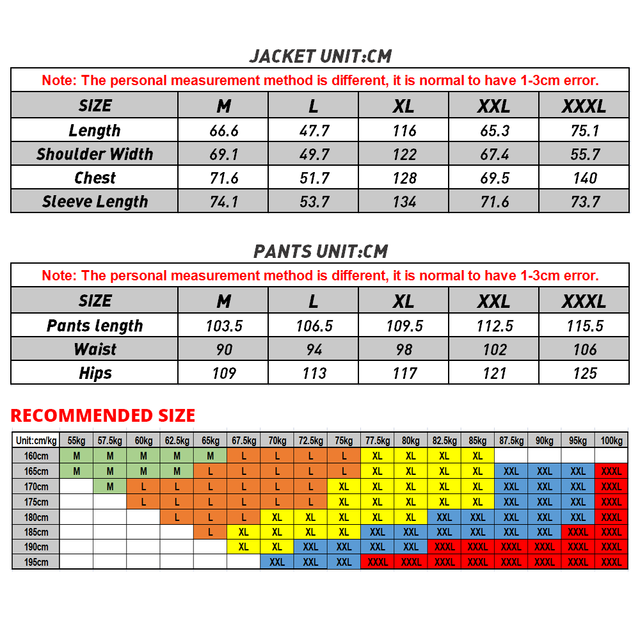 JACKET UNIT:CM

Note: The personal measurement method is different, it is normal to have 1-3cm error.

| SIZE | M | L | XL | XXL | XXXL |
|---|---|---|---|---|---|
| Length | 66.6 | 47.7 | 116 | 65.3 | 75.1 |
| Shoulder Width | 69.1 | 49.7 | 122 | 67.4 | 55.7 |
| Chest | 71.6 | 51.7 | 128 | 69.5 | 140 |
| Sleeve Length | 74.1 | 53.7 | 134 | 71.6 | 73.7 |

PANTS UNIT:CM

Note: The personal measurement method is different, it is normal to have 1-3cm error.

| SIZE | M | L | XL | XXL | XXXL |
|---|---|---|---|---|---|
| Pants length | 103.5 | 106.5 | 109.5 | 112.5 | 115.5 |
| Waist | 90 | 94 | 98 | 102 | 106 |
| Hips | 109 | 113 | 117 | 121 | 125 |

RECOMMENDED SIZE

| Unit:cm/kg | 55kg | 57.5kg | 60kg | 62.5kg | 65kg | 67.5kg | 70kg | 72.5kg | 75kg | 77.5kg | 80kg | 82.5kg | 85kg | 87.5kg | 90kg | 95kg | 100kg |
|---|---|---|---|---|---|---|---|---|---|---|---|---|---|---|---|---|---|
| 160cm | M | M | M | M | M | L | L | L | L | XL | XL | XL | XL | | | | |
| 165cm | M | M | M | M | L | L | L | L | L | XL | XL | XL | XL | XXL | XXL | XXL | XXXL |
| 170cm | | M | L | L | L | L | L | L | XL | XL | XL | XL | XL | XXL | XXL | XXL | XXXL |
| 175cm | | | L | L | L | L | L | L | XL | XL | XL | XL | XL | XXL | XXL | XXL | XXXL |
| 180cm | | | | L | L | L | XL | XL | XL | XL | XL | XXL | XXL | XXL | XXL | XXL | XXXL |
| 185cm | | | | | L | XL | XL | XL | XL | XXL | XXL | XXL | XXL | XXL | XXL | XXXL | XXXL |
| 190cm | | | | | | XL | XL | XXL | XXL | XXL | XXL | XXXL | XXXL | XXXL | XXXL | XXXL | XXXL |
| 195cm | | | | | | | XXL | XXL | XXL | XXXL | XXXL | XXXL | XXXL | XXXL | XXXL | XXXL | XXXL |